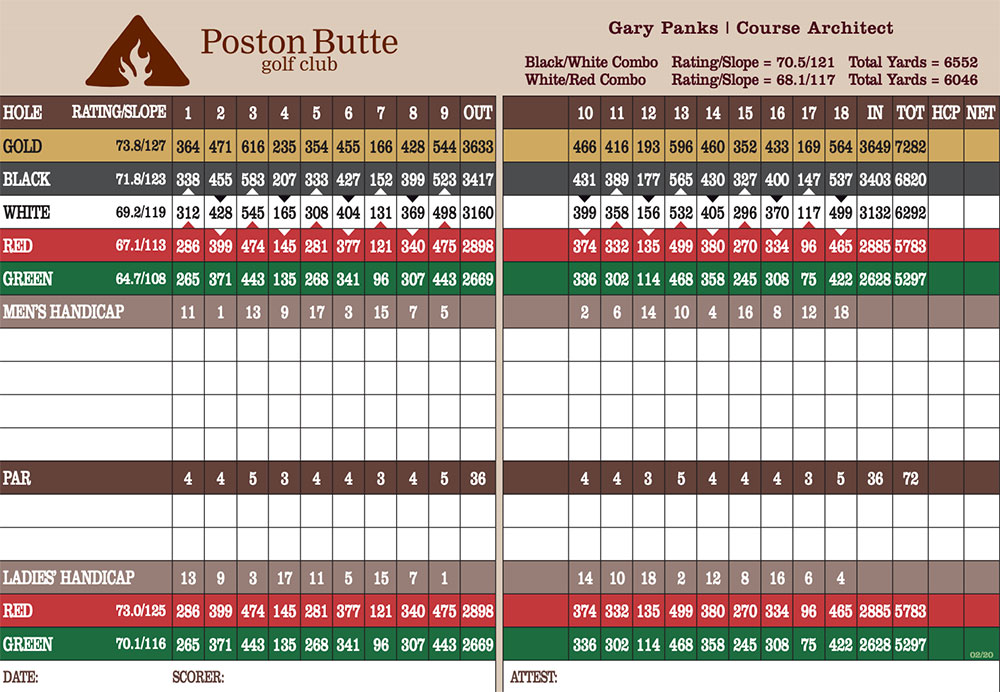 Poston Butte
golf club

Gary Panks | Course Architect

Black/White Combo Rating/Slope = 70.5/121 Total Yards = 6552
White/Red Combo Rating/Slope = 68.1/117 Total Yards = 6046

| HOLE | RATING/SLOPE | 1 | 2 | 3 | 4 | 5 | 6 | 7 | 8 | 9 | OUT |
|---|---|---|---|---|---|---|---|---|---|---|---|
| GOLD | 73.8/127 | 364 | 471 | 616 | 235 | 354 | 455 | 166 | 428 | 544 | 3633 |
| BLACK | 71.8/123 | 338 | 455 | 583 | 207 | 333 | 427 | 152 | 399 | 523 | 3417 |
| WHITE | 69.2/119 | 312 | 428 | 545 | 165 | 308 | 404 | 131 | 369 | 498 | 3160 |
| RED | 67.1/113 | 286 | 399 | 474 | 145 | 281 | 377 | 121 | 340 | 475 | 2898 |
| GREEN | 64.7/108 | 265 | 371 | 443 | 135 | 268 | 341 | 96 | 307 | 443 | 2669 |
| MEN'S HANDICAP | | 11 | 1 | 13 | 9 | 17 | 3 | 15 | 7 | 5 | |
| | | | | | | | | | | | |
| | | | | | | | | | | | |
| | | | | | | | | | | | |
| | | | | | | | | | | | |
| PAR | | 4 | 4 | 5 | 3 | 4 | 4 | 3 | 4 | 5 | 36 |
| | | | | | | | | | | | |
| | | | | | | | | | | | |
| LADIES' HANDICAP | | 13 | 9 | 3 | 17 | 11 | 5 | 15 | 7 | 1 | |
| RED | 73.0/125 | 286 | 399 | 474 | 145 | 281 | 377 | 121 | 340 | 475 | 2898 |
| GREEN | 70.1/116 | 265 | 371 | 443 | 135 | 268 | 341 | 96 | 307 | 443 | 2669 |

DATE: SCORER:

| | 10 | 11 | 12 | 13 | 14 | 15 | 16 | 17 | 18 | IN | TOT | HCP | NET |
|---|---|---|---|---|---|---|---|---|---|---|---|---|---|
| | 466 | 416 | 193 | 596 | 460 | 352 | 433 | 169 | 564 | 3649 | 7282 | | |
| | 431 | 389 | 177 | 565 | 430 | 327 | 400 | 147 | 537 | 3403 | 6820 | | |
| | 399 | 358 | 156 | 532 | 405 | 296 | 370 | 117 | 499 | 3132 | 6292 | | |
| | 374 | 332 | 135 | 499 | 380 | 270 | 334 | 96 | 465 | 2885 | 5783 | | |
| | 336 | 302 | 114 | 468 | 358 | 245 | 308 | 75 | 422 | 2628 | 5297 | | |
| | 2 | 6 | 14 | 10 | 4 | 16 | 8 | 12 | 18 | | | | |
| | | | | | | | | | | | | | |
| | | | | | | | | | | | | | |
| | | | | | | | | | | | | | |
| | | | | | | | | | | | | | |
| | 4 | 4 | 3 | 5 | 4 | 4 | 4 | 3 | 5 | 36 | 72 | | |
| | | | | | | | | | | | | | |
| | | | | | | | | | | | | | |
| | 14 | 10 | 18 | 2 | 12 | 8 | 16 | 6 | 4 | | | | |
| | 374 | 332 | 135 | 499 | 380 | 270 | 334 | 96 | 465 | 2885 | 5783 | | |
| | 336 | 302 | 114 | 468 | 358 | 245 | 308 | 75 | 422 | 2628 | 5297 | | |

02/20

ATTEST: